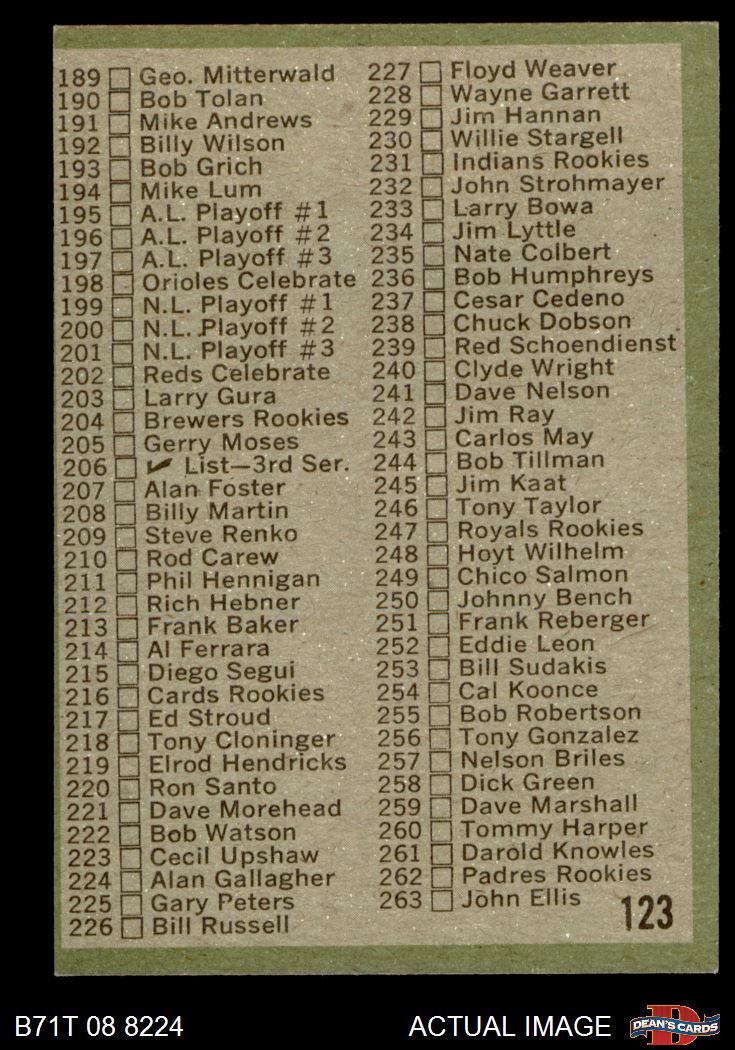 189 ☐ Geo. Mitterwald
190 ☐ Bob Tolan
191 ☐ Mike Andrews
192 ☐ Billy Wilson
193 ☐ Bob Grich
194 ☐ Mike Lum
195 ☐ A.L. Playoff #1
196 ☐ A.L. Playoff #2
197 ☐ A.L. Playoff #3
198 ☐ Orioles Celebrate
199 ☐ N.L. Playoff #1
200 ☐ N.L. Playoff #2
201 ☐ N.L. Playoff #3
202 ☐ Reds Celebrate
203 ☐ Larry Gura
204 ☐ Brewers Rookies
205 ☐ Gerry Moses
206 ☐ ✔ List—3rd Ser.
207 ☐ Alan Foster
208 ☐ Billy Martin
209 ☐ Steve Renko
210 ☐ Rod Carew
211 ☐ Phil Hennigan
212 ☐ Rich Hebner
213 ☐ Frank Baker
214 ☐ Al Ferrara
215 ☐ Diego Segui
216 ☐ Cards Rookies
217 ☐ Ed Stroud
218 ☐ Tony Cloninger
219 ☐ Elrod Hendricks
220 ☐ Ron Santo
221 ☐ Dave Morehead
222 ☐ Bob Watson
223 ☐ Cecil Upshaw
224 ☐ Alan Gallagher
225 ☐ Gary Peters
226 ☐ Bill Russell

227 ☐ Floyd Weaver
228 ☐ Wayne Garrett
229 ☐ Jim Hannan
230 ☐ Willie Stargell
231 ☐ Indians Rookies
232 ☐ John Strohmayer
233 ☐ Larry Bowa
234 ☐ Jim Lyttle
235 ☐ Nate Colbert
236 ☐ Bob Humphreys
237 ☐ Cesar Cedeno
238 ☐ Chuck Dobson
239 ☐ Red Schoendienst
240 ☐ Clyde Wright
241 ☐ Dave Nelson
242 ☐ Jim Ray
243 ☐ Carlos May
244 ☐ Bob Tillman
245 ☐ Jim Kaat
246 ☐ Tony Taylor
247 ☐ Royals Rookies
248 ☐ Hoyt Wilhelm
249 ☐ Chico Salmon
250 ☐ Johnny Bench
251 ☐ Frank Reberger
252 ☐ Eddie Leon
253 ☐ Bill Sudakis
254 ☐ Cal Koonce
255 ☐ Bob Robertson
256 ☐ Tony Gonzalez
257 ☐ Nelson Briles
258 ☐ Dick Green
259 ☐ Dave Marshall
260 ☐ Tommy Harper
261 ☐ Darold Knowles
262 ☐ Padres Rookies
263 ☐ John Ellis

123

B71T 08 8224
ACTUAL IMAGE
DEAN'S CARDS